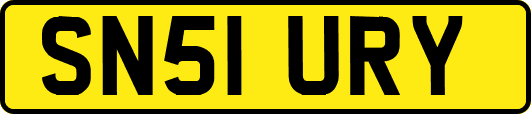 SN51 URY